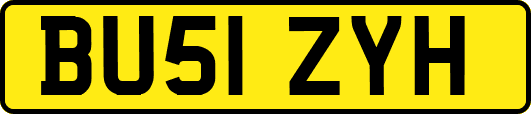 BU51 ZYH